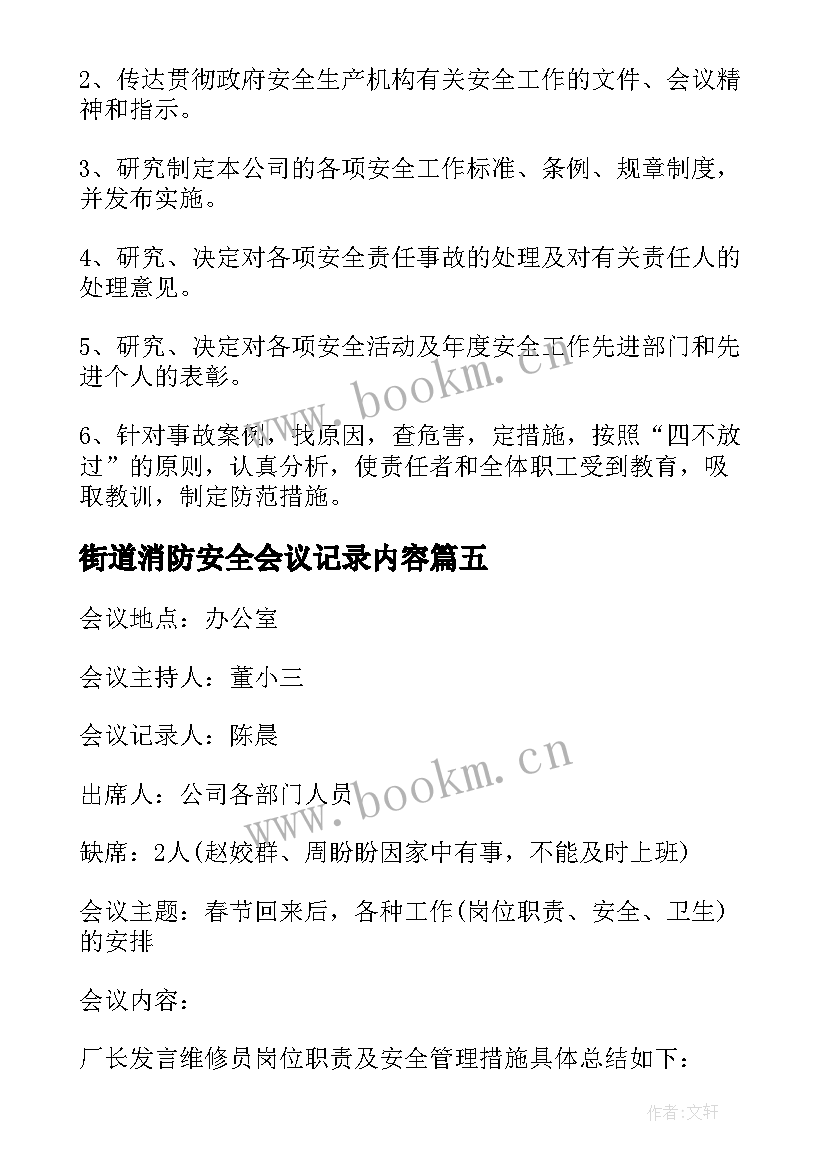 2、传达贯彻政府安全生产机构有关安全工作的文件、会议精神和指示。

3、研究制定本公司的各项安全工作标准、条例、规章制度，并发布实施。

4、研究、决定对各项安全责任事故的处理及对有关责任人的处理意见。

5、研究、决定对各项安全活动及年度安全工作先进部门和先进个人的表彰。

6、针对事故案例，找原因，查危害，定措施，按照“四不放过”的原则，认真分析，使责任者和全体职工受到教育，吸取教训，制定防范措施。

街道消防安全会议记录内容篇五

会议地点：办公室

会议主持人：董小三

会议记录人：陈晨

出席人：公司各部门人员

缺席：2人(赵姣群、周盼盼因家中有事，不能及时上班)

会议主题：春节回来后，各种工作(岗位职责、安全、卫生)的安排

会议内容：

厂长发言维修员岗位职责及安全管理措施具体总结如下：

www.bookm.cn

www.bookm.cn

作者:文轩